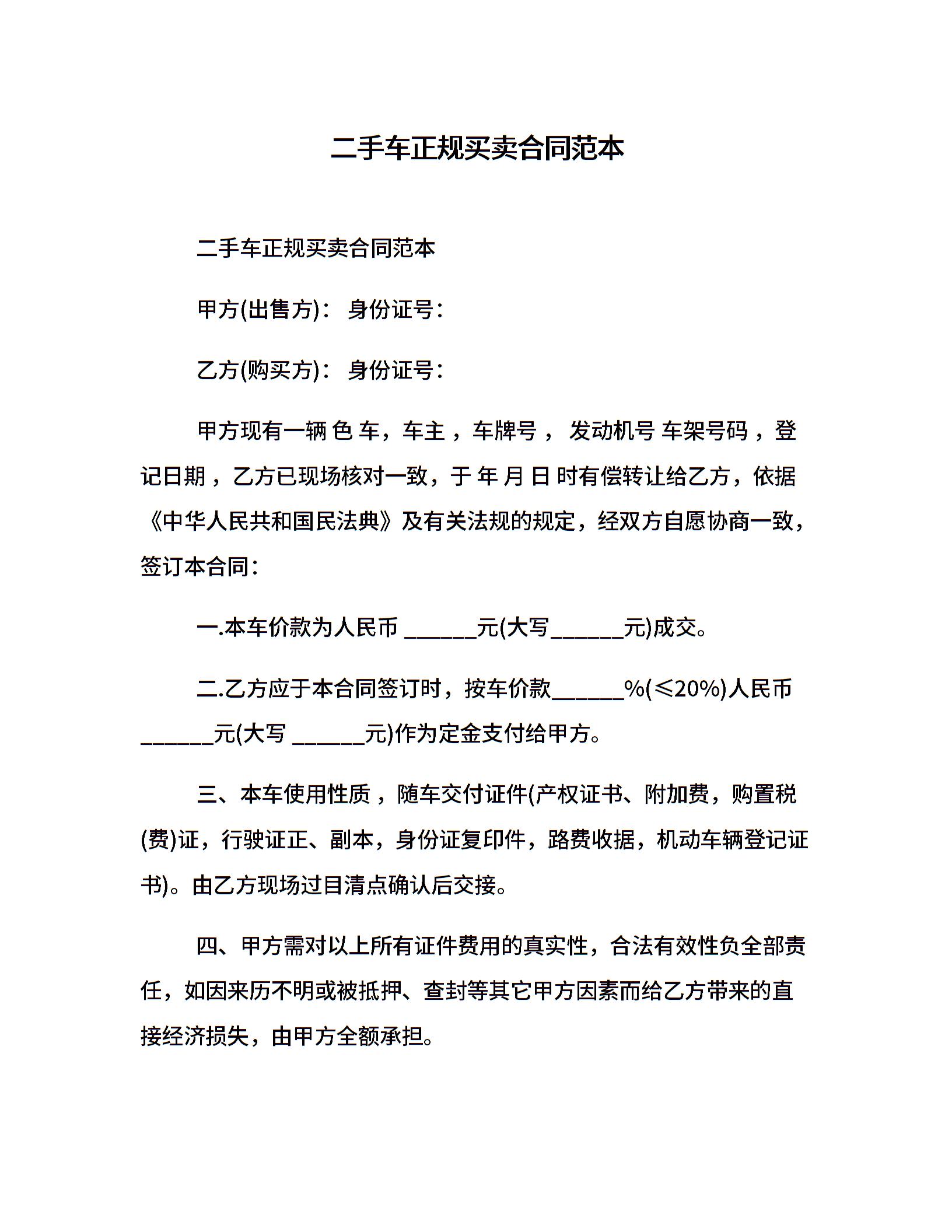 二手车正规买卖合同范本

二手车正规买卖合同范本

甲方(出售方)： 身份证号：

乙方(购买方)： 身份证号：

甲方现有一辆 色 车，车主 ，车牌号 ， 发动机号 车架号码 ，登记日期 ，乙方已现场核对一致，于 年 月 日 时有偿转让给乙方，依据《中华人民共和国民法典》及有关法规的规定，经双方自愿协商一致，签订本合同：

一.本车价款为人民币 ______元(大写______元)成交。

二.乙方应于本合同签订时，按车价款______%(≤20%)人民币______元(大写 ______元)作为定金支付给甲方。

三、本车使用性质 ，随车交付证件(产权证书、附加费，购置税(费)证，行驶证正、副本，身份证复印件，路费收据，机动车辆登记证书)。由乙方现场过目清点确认后交接。

四、甲方需对以上所有证件费用的真实性，合法有效性负全部责任，如因来历不明或被抵押、查封等其它甲方因素而给乙方带来的直接经济损失，由甲方全额承担。